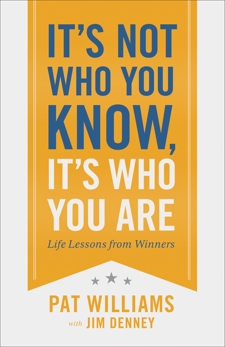 IT'S NOT WHO YOU KNOW, IT'S WHO YOU ARE

Life Lessons from Winners

PAT WILLIAMS
with JIM DENNEY